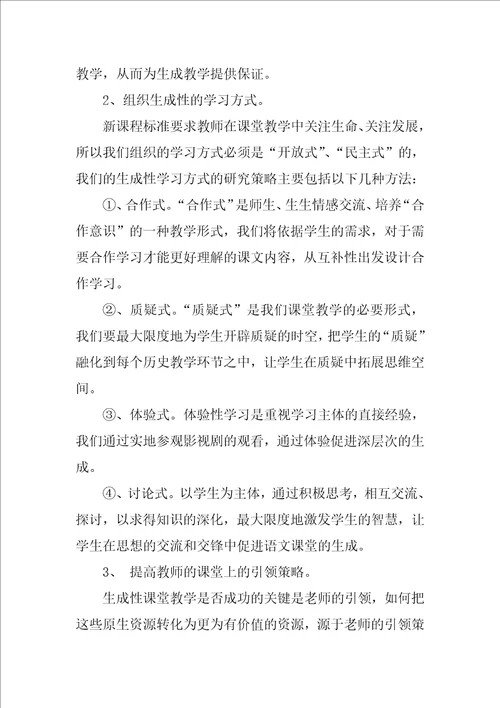 教学，从而为生成教学提供保证。

2、组织生成性的学习方式。

新课程标准要求教师在课堂教学中关注生命、关注发展，所以我们组织的学习方式必须是“开放式”、“民主式”的，我们的生成性学习方式的研究策略主要包括以下几种方法：

①、合作式。“合作式”是师生、生生情感交流、培养“合作意识”的一种教学形式，我们将依据学生的需求，对于需要合作学习才能更好理解的课文内容，从互补性出发设计合作学习。

②、质疑式。“质疑式”是我们课堂教学的必要形式，我们要最大限度地为学生开辟质疑的时空，把学生的“质疑”融化到每个历史教学环节之中，让学生在质疑中拓展思维空间。

③、体验式。体验性学习是重视学习主体的直接经验，我们通过实地参观影视剧的观看，通过体验促进深层次的生成。

④、讨论式。以学生为主体，通过积极思考，相互交流、探讨，以求得知识的深化，最大限度地激发学生的智慧，让学生在思想的交流和交锋中促进语文课堂的生成。

3、 提高教师的课堂上的引领策略。

生成性课堂教学是否成功的关键是老师的引领，如何把这些原生资源转化为更为有价值的资源，源于老师的引领策